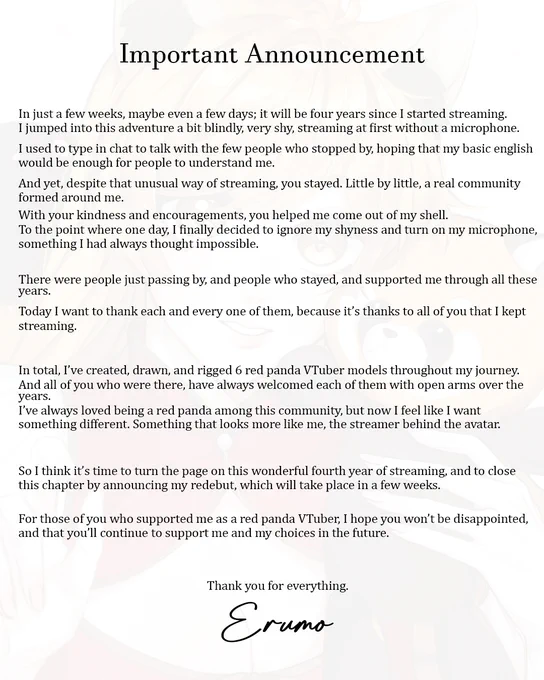 Important Announcement

In just a few weeks, maybe even a few days; it will be four years since I started streaming. I jumped into this adventure a bit blindly, very shy, streaming at first without a microphone.

I used to type in chat to talk with the few people who stopped by, hoping that my basic english would be enough for people to understand me.

And yet, despite that unusual way of streaming, you stayed. Little by little, a real community formed around me.

With your kindness and encouragements, you helped me come out of my shell. To the point where one day, I finally decided to ignore my shyness and turn on my microphone, something I had always thought impossible.

There were people just passing by, and people who stayed, and supported me through all these years.

Today I want to thank each and every one of them, because it's thanks to all of you that I kept streaming.

In total, I've created, drawn, and rigged 6 red panda VTuber models throughout my journey. And all of you who were there, have always welcomed each of them with open arms over the years. I've always loved being a red panda among this community, but now I feel like I want something different. Something that looks more like me, the streamer behind the avatar.

So I think it's time to turn the page on this wonderful fourth year of streaming, and to close this chapter by announcing my redebut, which will take place in a few weeks.

For those of you who supported me as a red panda VTuber, I hope you won't be disappointed, and that you'll continue to support me and my choices in the future.

Thank you for everything.

Erumo